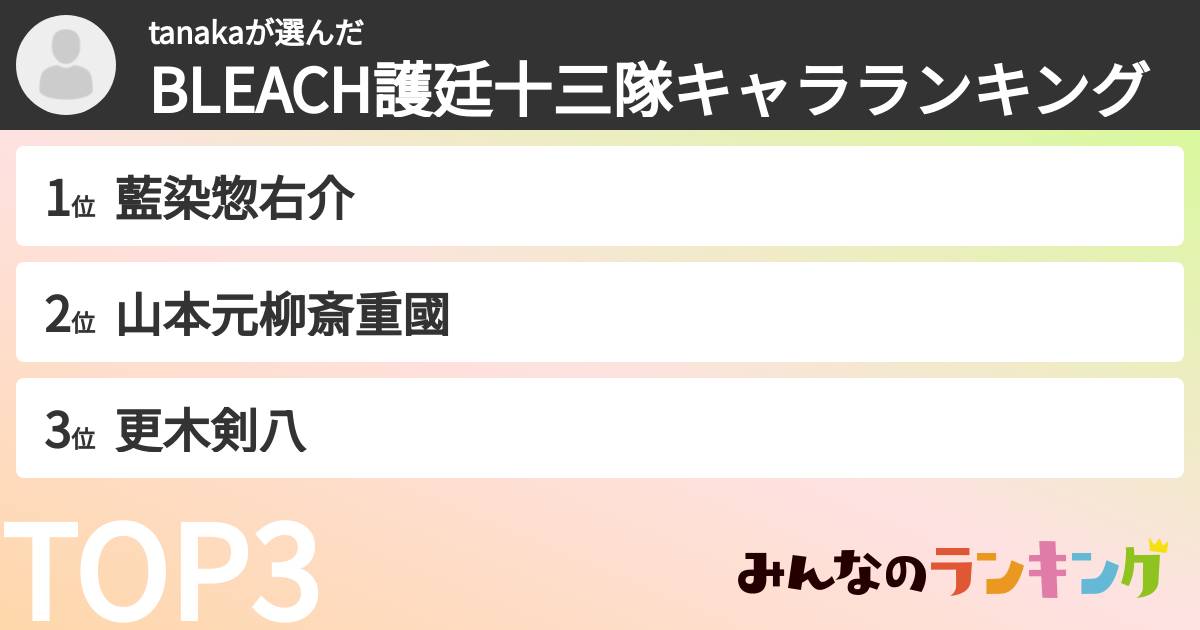 tanakaが選んだ
BLEACH護廷十三隊キャラランキング

1位 藍染惣右介

2位 山本元柳斎重國

3位 更木剣八

TOP3

みんなのランキング